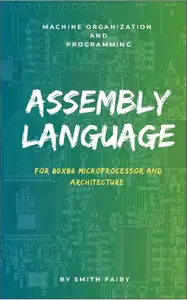 MACHINE ORGANIZATION AND PROGRAMMING

ASSEMBLY LANGUAGE

FOR 80X86 MICROPROCESSOR AND ARCHITECTURE

BY SMITH FAIRY